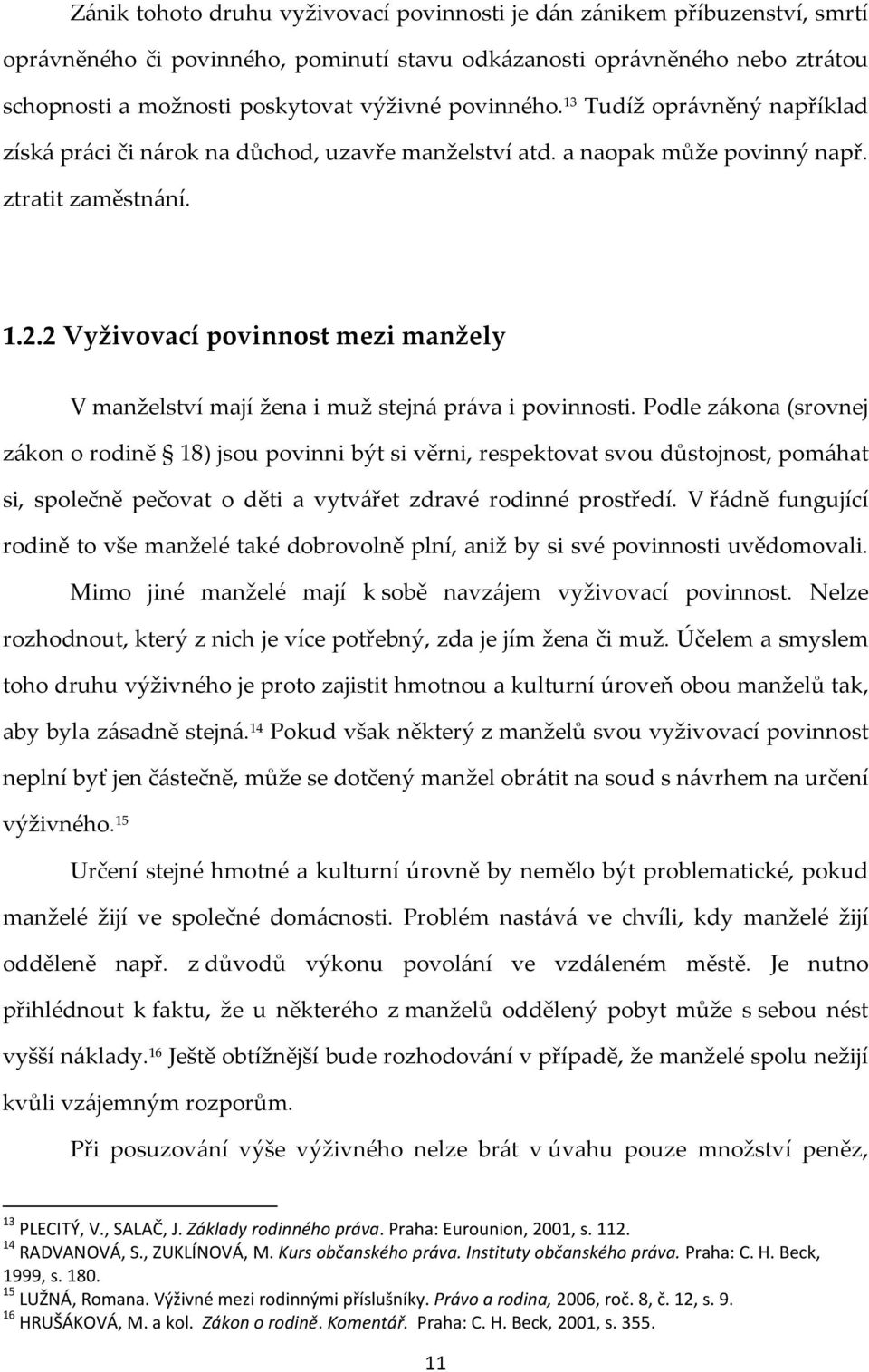 Zánik tohoto druhu vyživovací povinnosti je dán zánikem příbuzenství, smrtí oprávněného či povinného, pominutí stavu odkázanosti oprávněného nebo ztrátou schopnosti a možnosti poskytovat výživné povinného.$^{13}$ Tudíž oprávněný například získá práci či nárok na důchod, uzavře manželství atd. a naopak může povinný např. ztratit zaměstnání.

1.2.2 Vyživovací povinnost mezi manžely

V manželství mají žena i muž stejná práva i povinnosti. Podle zákona (srovnej zákon o rodině § 18) jsou povinni být si věrni, respektovat svou důstojnost, pomáhat si, společně pečovat o děti a vytvářet zdravé rodinné prostředí. V řádně fungující rodině to vše manželé také dobrovolně plní, aniž by si své povinnosti uvědomovali. Mimo jiné manželé mají k sobě navzájem vyživovací povinnost. Nelze rozhodnout, který z nich je více potřebný, zda je jím žena či muž. Účelem a smyslem toho druhu výživného je proto zajistit hmotnou a kulturní úroveň obou manželů tak, aby byla zásadně stejná.$^{14}$ Pokud však některý z manželů svou vyživovací povinnost neplní byť jen částečně, může se dotčený manžel obrátit na soud s návrhem na určení výživného.$^{15}$

Určení stejné hmotné a kulturní úrovně by nemělo být problematické, pokud manželé žijí ve společné domácnosti. Problém nastává ve chvíli, kdy manželé žijí odděleně např. z důvodů výkonu povolání ve vzdáleném městě. Je nutno přihlédnout k faktu, že u některého z manželů oddělený pobyt může s sebou nést vyšší náklady.$^{16}$ Ještě obtížnější bude rozhodování v případě, že manželé spolu nežijí kvůli vzájemným rozporům.

Při posuzování výše výživného nelze brát v úvahu pouze množství peněz,

$^{13}$ PLECITÝ, V., SALAČ, J. Základy rodinného práva. Praha: Eurounion, 2001, s. 112.
$^{14}$ RADVANOVÁ, S., ZUKLÍNOVÁ, M. Kurs občanského práva. Instituty občanského práva. Praha: C. H. Beck, 1999, s. 180.
$^{15}$ LUŽNÁ, Romana. Výživné mezi rodinnými příslušníky. Právo a rodina, 2006, roč. 8, č. 12, s. 9.
$^{16}$ HRUŠÁKOVÁ, M. a kol. Zákon o rodině. Komentář. Praha: C. H. Beck, 2001, s. 355.

11